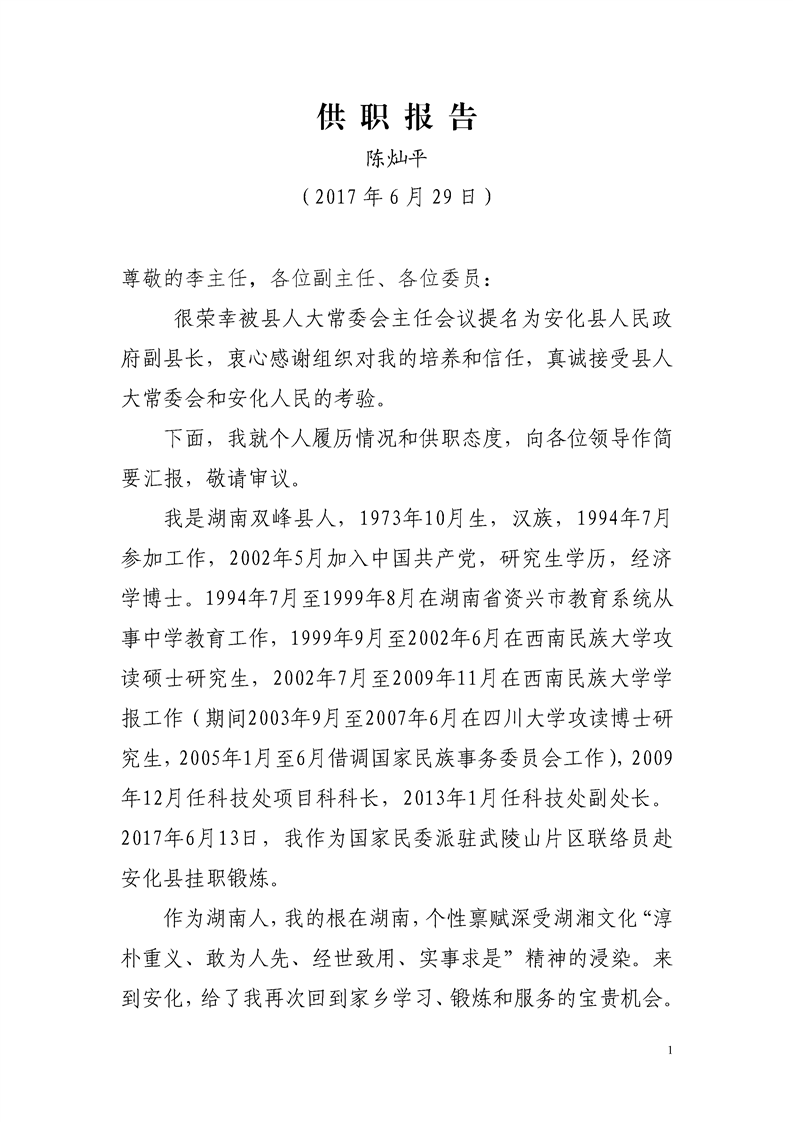 供 职 报 告

陈灿平

（2017 年 6 月 29 日）

尊敬的李主任，各位副主任、各位委员：

很荣幸被县人大常委会主任会议提名为安化县人民政府副县长，衷心感谢组织对我的培养和信任，真诚接受县人大常委会和安化人民的考验。

下面，我就个人履历情况和供职态度，向各位领导作简要汇报，敬请审议。

我是湖南双峰县人，1973年10月生，汉族，1994年7月参加工作，2002年5月加入中国共产党，研究生学历，经济学博士。1994年7月至1999年8月在湖南省资兴市教育系统从事中学教育工作，1999年9月至2002年6月在西南民族大学攻读硕士研究生，2002年7月至2009年11月在西南民族大学学报工作（期间2003年9月至2007年6月在四川大学攻读博士研究生，2005年1月至6月借调国家民族事务委员会工作），2009年12月任科技处项目科科长，2013年1月任科技处副处长。2017年6月13日，我作为国家民委派驻武陵山片区联络员赴安化县挂职锻炼。

作为湖南人，我的根在湖南，个性禀赋深受湖湘文化“淳朴重义、敢为人先、经世致用、实事求是”精神的浸染。来到安化，给了我再次回到家乡学习、锻炼和服务的宝贵机会。

1